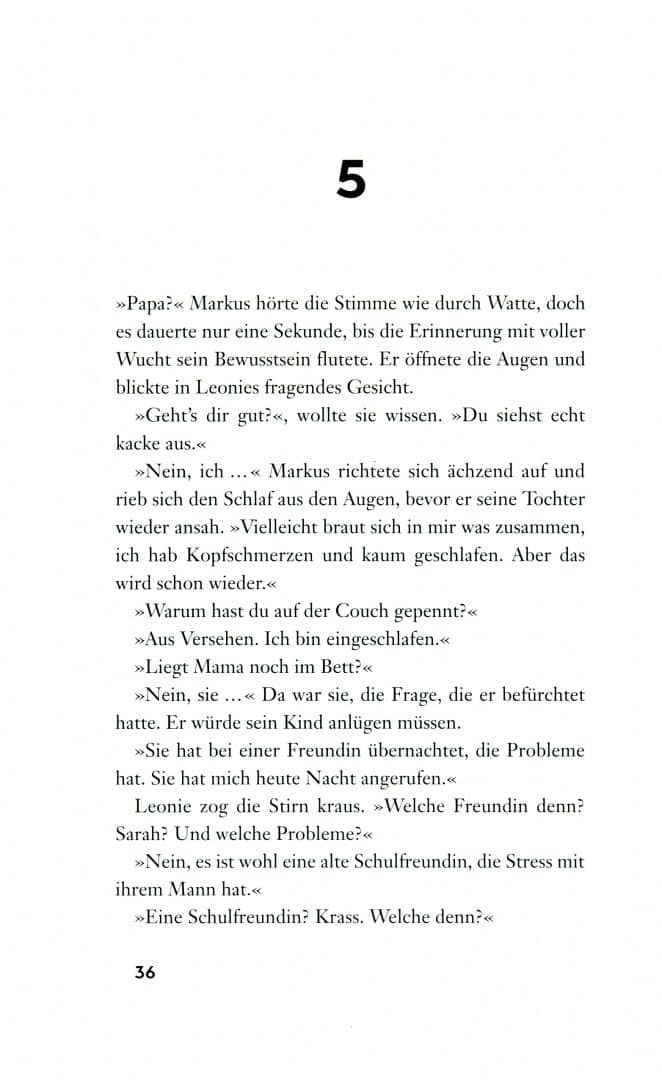 5

»Papa?« Markus hörte die Stimme wie durch Watte, doch es dauerte nur eine Sekunde, bis die Erinnerung mit voller Wucht sein Bewusstsein flutete. Er öffnete die Augen und blickte in Leonies fragendes Gesicht.

»Geht's dir gut?«, wollte sie wissen. »Du siehst echt kacke aus.«

»Nein, ich …« Markus richtete sich ächzend auf und rieb sich den Schlaf aus den Augen, bevor er seine Tochter wieder ansah. »Vielleicht braut sich in mir was zusammen, ich hab Kopfschmerzen und kaum geschlafen. Aber das wird schon wieder.«

»Warum hast du auf der Couch gepennt?«

»Aus Versehen. Ich bin eingeschlafen.«

»Liegt Mama noch im Bett?«

»Nein, sie …« Da war sie, die Frage, die er befürchtet hatte. Er würde sein Kind anlügen müssen.

»Sie hat bei einer Freundin übernachtet, die Probleme hat. Sie hat mich heute Nacht angerufen.«

Leonie zog die Stirn kraus. »Welche Freundin denn? Sarah? Und welche Probleme?«

»Nein, es ist wohl eine alte Schulfreundin, die Stress mit ihrem Mann hat.«

»Eine Schulfreundin? Krass. Welche denn?«

36